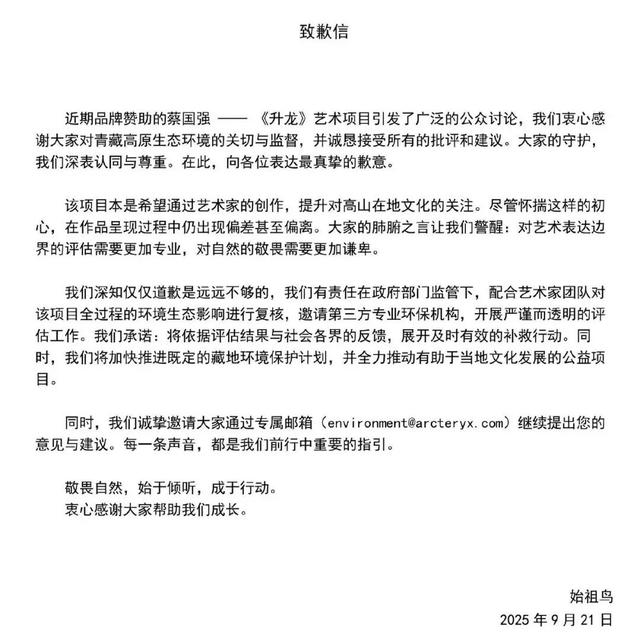 致歉信

近期品牌赞助的蔡国强 —— 《升龙》艺术项目引发了广泛的公众讨论，我们衷心感谢大家对青藏高原生态环境的关切与监督，并诚恳接受所有的批评和建议。大家的守护，我们深表认同与尊重。在此，向各位表达最真挚的歉意。

该项目本是希望通过艺术家的创作，提升对高山在地文化的关注。尽管怀揣这样的初心，在作品呈现过程中仍出现偏差甚至偏离。大家的肺腑之言让我们警醒：对艺术表达边界的评估需要更加专业，对自然的敬畏需要更加谦卑。

我们深知仅仅道歉是远远不够的，我们有责任在政府部门监管下，配合艺术家团队对该项目全过程的环境生态影响进行复核，邀请第三方专业环保机构，开展严谨而透明的评估工作。我们承诺：将依据评估结果与社会各界的反馈，展开及时有效的补救行动。同时，我们将加快推进既定的藏地环境保护计划，并全力推动有助于当地文化发展的公益项目。

同时，我们诚挚邀请大家通过专属邮箱（environment@arcteryx.com）继续提出您的意见与建议。每一条声音，都是我们前行中重要的指引。

敬畏自然，始于倾听，成于行动。
衷心感谢大家帮助我们成长。

始祖鸟
2025 年 9 月 21 日